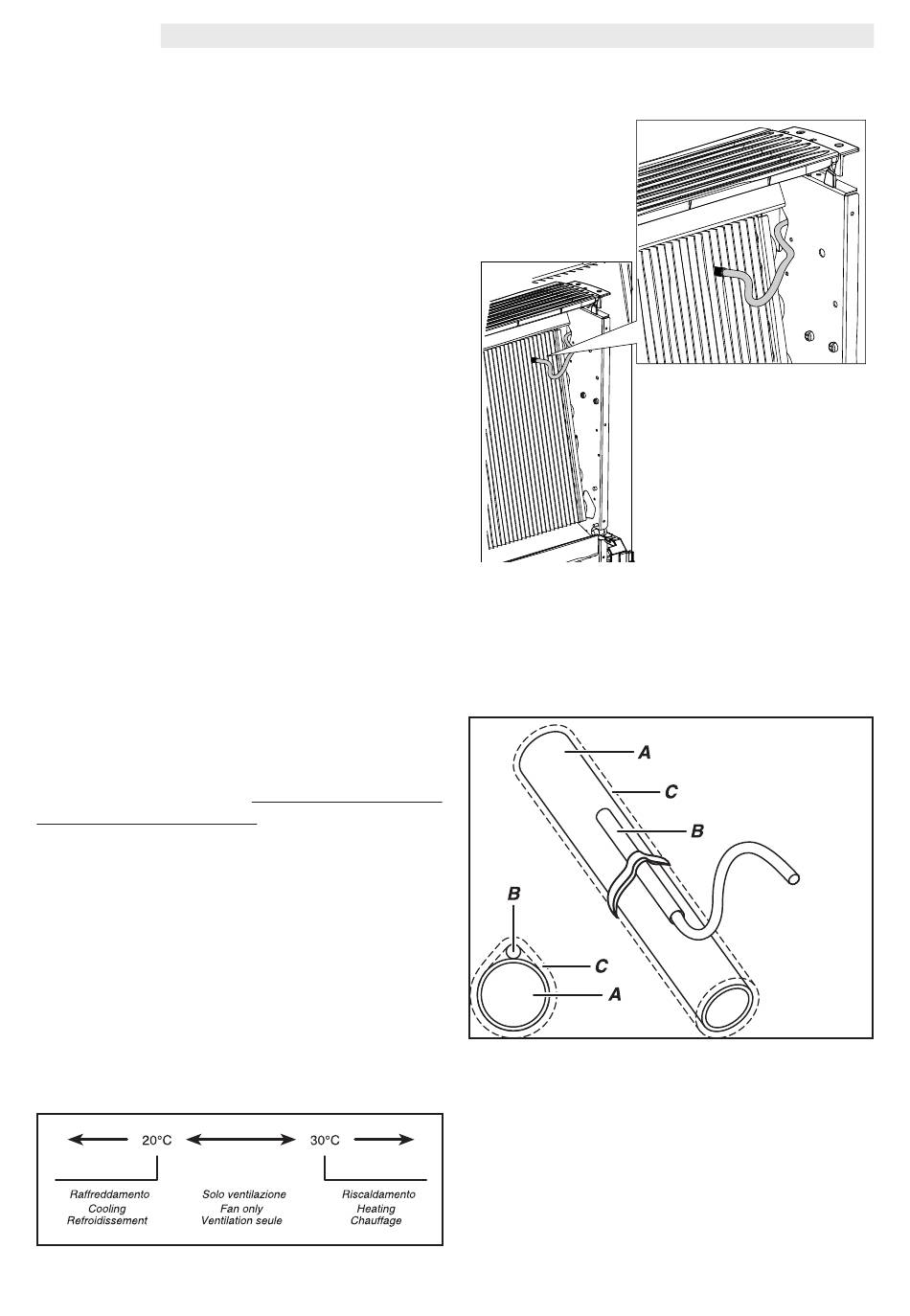 A

C

B

B

C

A

20°C

30°C

Raffreddamento
Cooling
Refroidissement

Solo ventilazione
Fan only
Ventilation seule

Riscaldamento
Heating
Chauffage